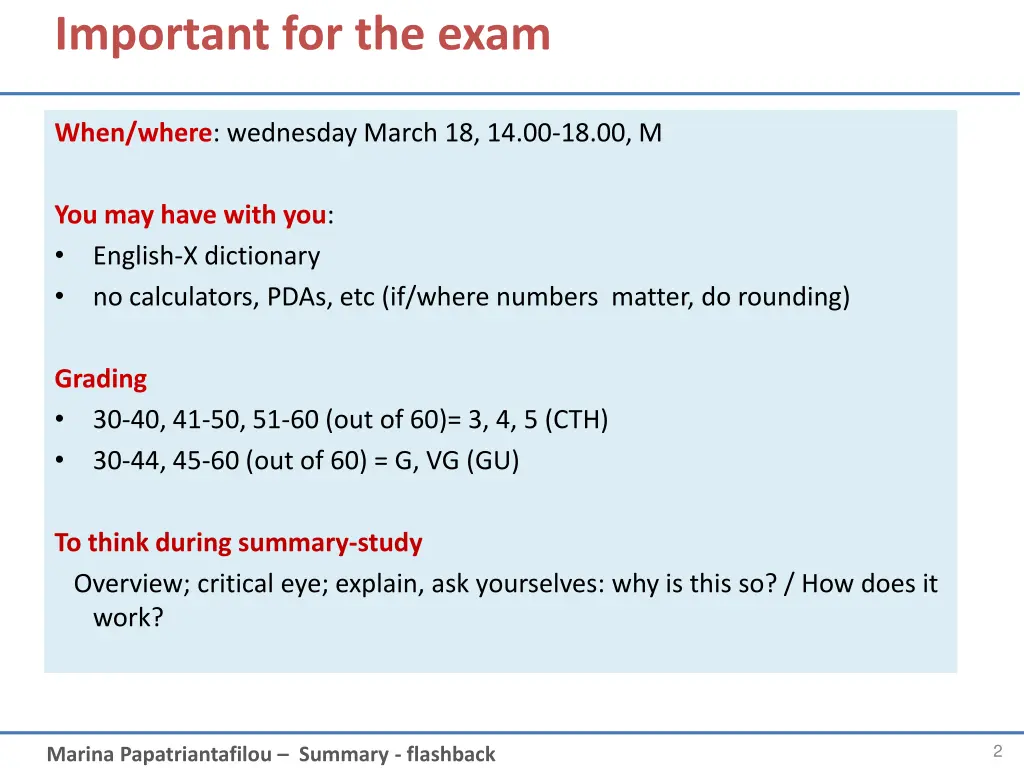 Important for the exam

When/where: wednesday March 18, 14.00-18.00, M

You may have with you:
• English-X dictionary
• no calculators, PDAs, etc (if/where numbers matter, do rounding)

Grading
• 30-40, 41-50, 51-60 (out of 60)= 3, 4, 5 (CTH)
• 30-44, 45-60 (out of 60) = G, VG (GU)

To think during summary-study
Overview; critical eye; explain, ask yourselves: why is this so? / How does it work?

Marina Papatriantafilou – Summary - flashback

2